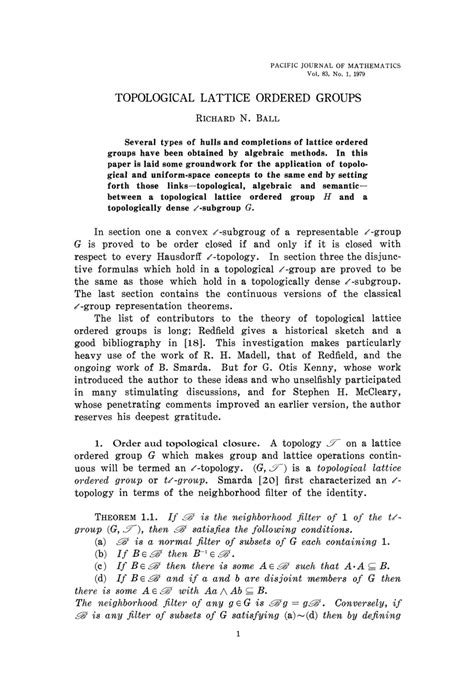 PACIFIC JOURNAL OF MATHEMATICS
Vol. 83, No. 1, 1979

TOPOLOGICAL LATTICE ORDERED GROUPS

RICHARD N. BALL

Several types of hulls and completions of lattice ordered groups have been obtained by algebraic methods. In this paper is laid some groundwork for the application of topological and uniform-space concepts to the same end by setting forth those links—topological, algebraic and semantic—between a topological lattice ordered group $H$ and a topologically dense $\ell$-subgroup $G$.

In section one a convex $\ell$-subgroug of a representable $\ell$-group $G$ is proved to be order closed if and only if it is closed with respect to every Hausdorff $\ell$-topology. In section three the disjunctive formulas which hold in a topological $\ell$-group are proved to be the same as those which hold in a topologically dense $\ell$-subgroup. The last section contains the continuous versions of the classical $\ell$-group representation theorems.

The list of contributors to the theory of topological lattice ordered groups is long; Redfield gives a historical sketch and a good bibliography in [18]. This investigation makes particularly heavy use of the work of R. H. Madell, that of Redfield, and the ongoing work of B. Smarda. But for G. Otis Kenny, whose work introduced the author to these ideas and who unselfishly participated in many stimulating discussions, and for Stephen H. McCleary, whose penetrating comments improved an earlier version, the author reserves his deepest gratitude.

1. Order aud topological closure. A topology $\mathscr{T}$ on a lattice ordered group $G$ which makes group and lattice operations continuous will be termed an $\ell$-topology. $(G, \mathscr{T})$ is a topological lattice ordered group or $t\ell$-group. Smarda [20] first characterized an $\ell$-topology in terms of the neighborhood filter of the identity.

THEOREM 1.1. If $\mathscr{B}$ is the neighborhood filter of 1 of the $t\ell$-group $(G, \mathscr{T})$, then $\mathscr{B}$ satisfies the following conditions.
(a) $\mathscr{B}$ is a normal filter of subsets of $G$ each containing 1.
(b) If $B \in \mathscr{B}$ then $B^{-1} \in \mathscr{B}$.
(c) If $B \in \mathscr{B}$ then there is some $A \in \mathscr{B}$ such that $A \cdot A \subseteq B$.
(d) If $B \in \mathscr{B}$ and if $a$ and $b$ are disjoint members of $G$ then there is some $A \in \mathscr{B}$ with $Aa \wedge Ab \subseteq B$.
The neighborhood filter of any $g \in G$ is $\mathscr{B}g = g\mathscr{B}$. Conversely, if $\mathscr{B}$ is any filter of subsets of $G$ satisfying (a)~(d) then by defining

1